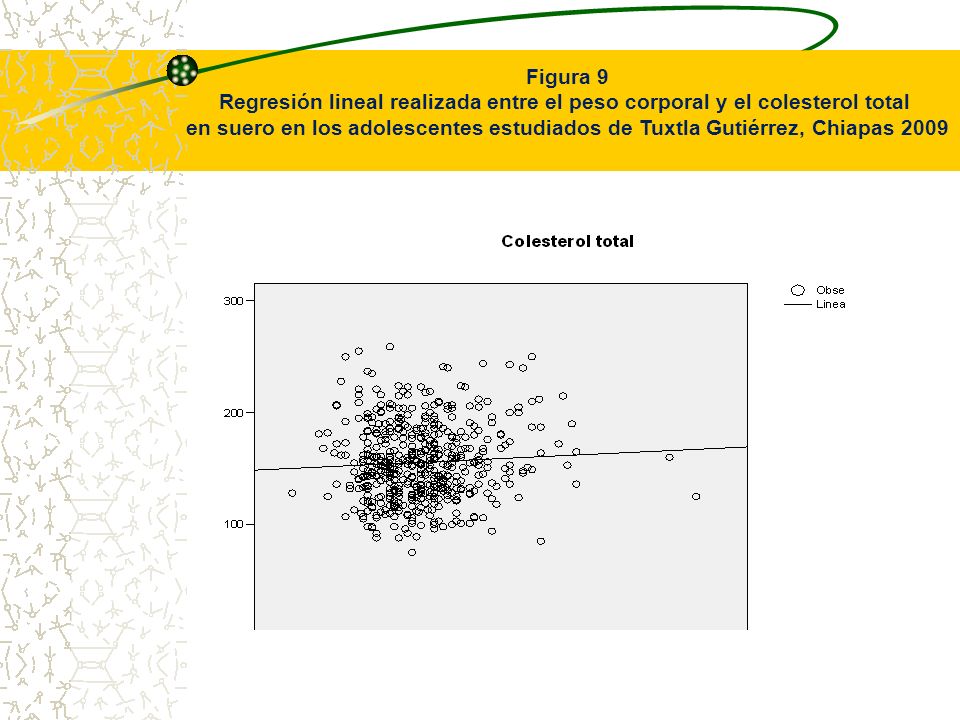 Figura 9
Regresión lineal realizada entre el peso corporal y el colesterol total en suero en los adolescentes estudiados de Tuxtla Gutiérrez, Chiapas 2009

Colesterol total

300
200
100

Obse
Linea